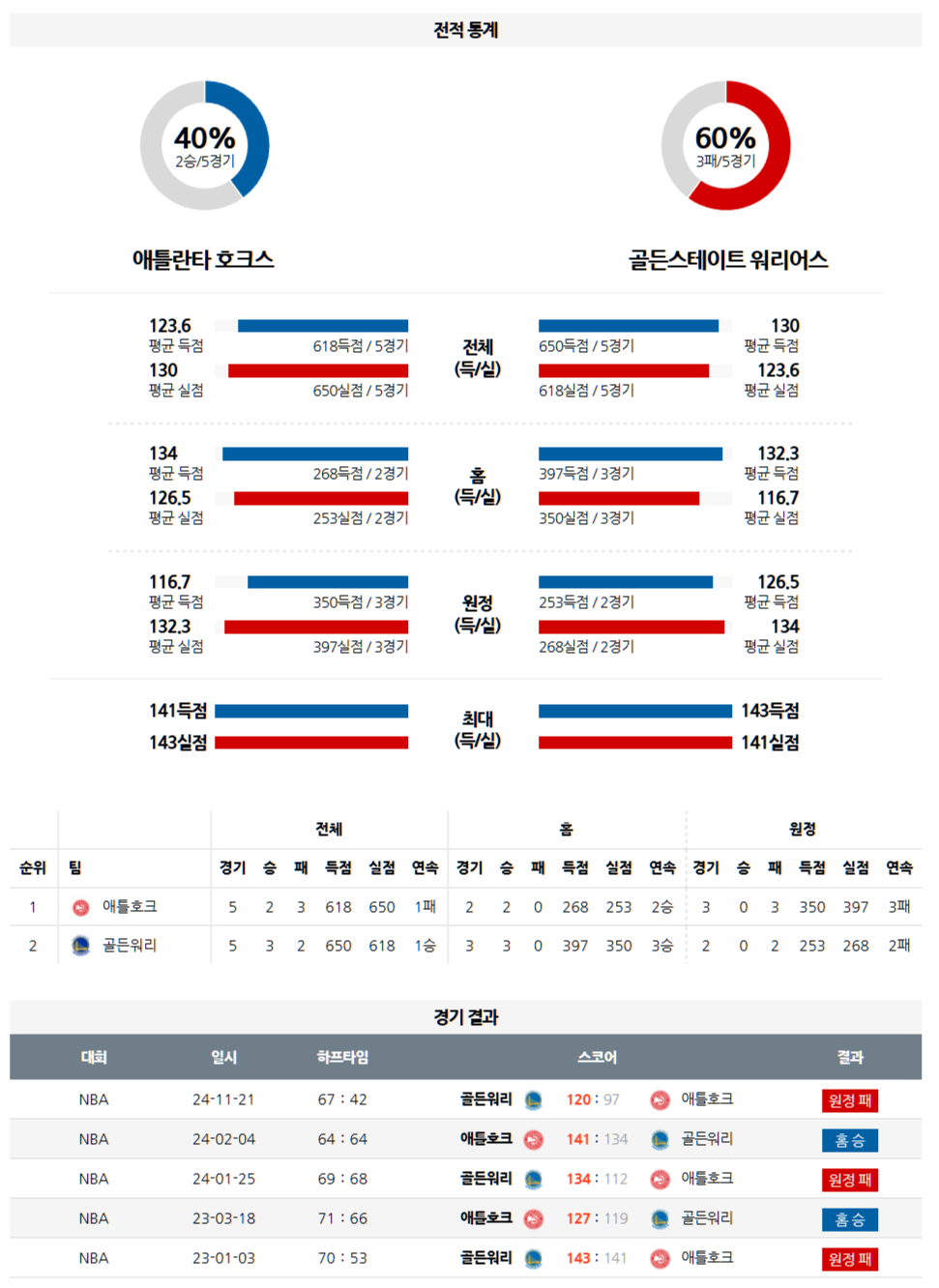 전적 통계

40%
2승/5경기

60%
3패/5경기

애틀란타 호크스

골든스테이트 워리어스

123.6
평균 득점
618득점 / 5경기
130
평균 실점
650실점 / 5경기

전체
(득/실)

650득점 / 5경기
130
평균 득점
618실점 / 5경기
123.6
평균 실점

134
평균 득점
268득점 / 2경기
126.5
평균 실점
253실점 / 2경기

홈
(득/실)

397득점 / 3경기
132.3
평균 득점
350실점 / 3경기
116.7
평균 실점

116.7
평균 득점
350득점 / 3경기
132.3
평균 실점
397실점 / 3경기

원정
(득/실)

253득점 / 2경기
126.5
평균 득점
268실점 / 2경기
134
평균 실점

141득점
143실점

최대
(득/실)

143득점
141실점

| | | 전체 | | | | | | 홈 | | | | | | 원정 | | | | | |
|---|---|---|---|---|---|---|---|---|---|---|---|---|---|---|---|---|---|---|---|
| 순위 | 팀 | 경기 | 승 | 패 | 득점 | 실점 | 연속 | 경기 | 승 | 패 | 득점 | 실점 | 연속 | 경기 | 승 | 패 | 득점 | 실점 | 연속 |
| 1 | 애틀호크 | 5 | 2 | 3 | 618 | 650 | 1패 | 2 | 2 | 0 | 268 | 253 | 2승 | 3 | 0 | 3 | 350 | 397 | 3패 |
| 2 | 골든워리 | 5 | 3 | 2 | 650 | 618 | 1승 | 3 | 3 | 0 | 397 | 350 | 3승 | 2 | 0 | 2 | 253 | 268 | 2패 |

경기 결과

| 대회 | 일시 | 하프타임 | 스코어 | 결과 |
|---|---|---|---|---|
| NBA | 24-11-21 | 67 : 42 | 골든워리 120 : 97 애틀호크 | 원정 패 |
| NBA | 24-02-04 | 64 : 64 | 애틀호크 141 : 134 골든워리 | 홈 승 |
| NBA | 24-01-25 | 69 : 68 | 골든워리 134 : 112 애틀호크 | 원정 패 |
| NBA | 23-03-18 | 71 : 66 | 애틀호크 127 : 119 골든워리 | 홈 승 |
| NBA | 23-01-03 | 70 : 53 | 골든워리 143 : 141 애틀호크 | 원정 패 |